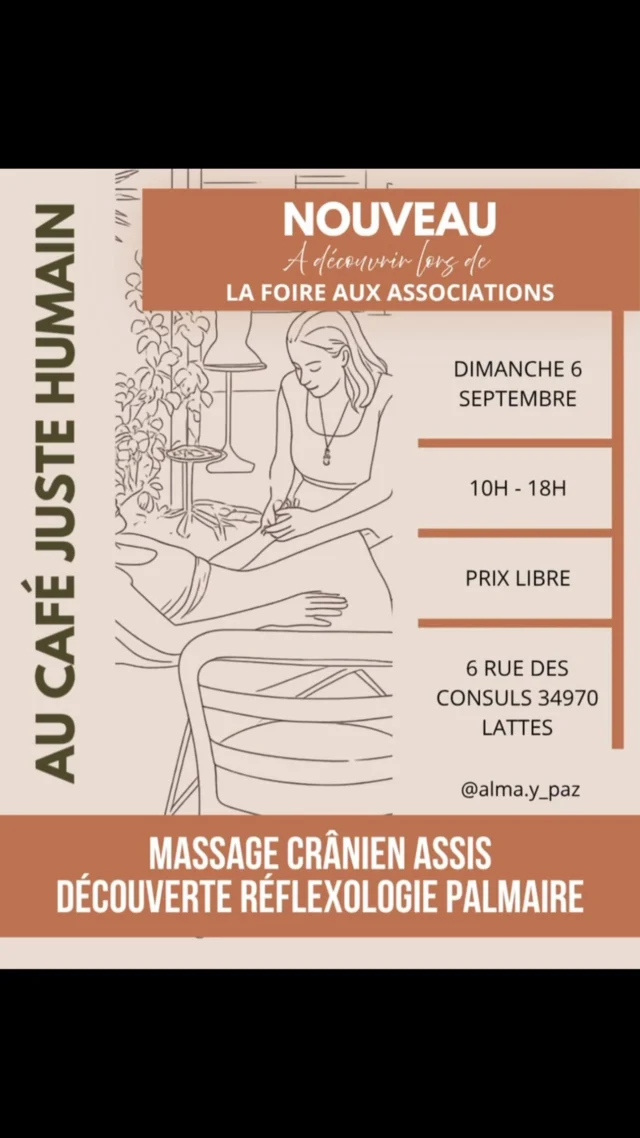 AU CAFÉ JUSTE HUMAIN

NOUVEAU
A découvrir lors de
LA FOIRE AUX ASSOCIATIONS

DIMANCHE 6 SEPTEMBRE

10H - 18H

PRIX LIBRE

6 RUE DES CONSULS 34970 LATTES

@alma.y_paz

MASSAGE CRÂNIEN ASSIS
DÉCOUVERTE RÉFLEXOLOGIE PALMAIRE